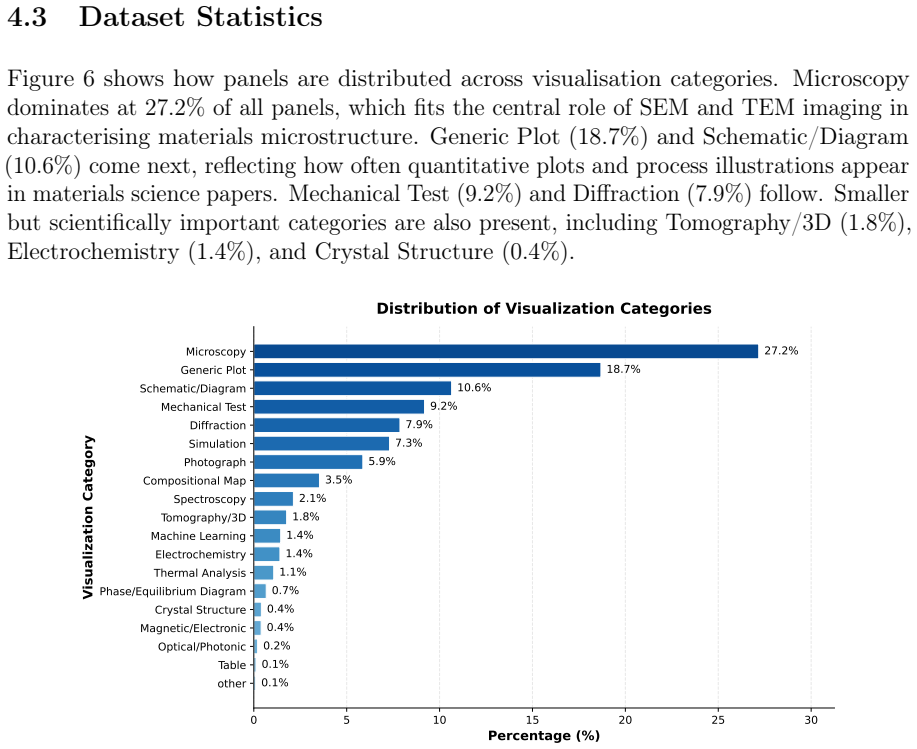 4.3 Dataset Statistics

Figure 6 shows how panels are distributed across visualisation categories. Microscopy dominates at 27.2% of all panels, which fits the central role of SEM and TEM imaging in characterising materials microstructure. Generic Plot (18.7%) and Schematic/Diagram (10.6%) come next, reflecting how often quantitative plots and process illustrations appear in materials science papers. Mechanical Test (9.2%) and Diffraction (7.9%) follow. Smaller but scientifically important categories are also present, including Tomography/3D (1.8%), Electrochemistry (1.4%), and Crystal Structure (0.4%).

Distribution of Visualization Categories

Visualization Category

Microscopy 27.2%
Generic Plot 18.7%
Schematic/Diagram 10.6%
Mechanical Test 9.2%
Diffraction 7.9%
Simulation 7.3%
Photograph 5.9%
Compositional Map 3.5%
Spectroscopy 2.1%
Tomography/3D 1.8%
Machine Learning 1.4%
Electrochemistry 1.4%
Thermal Analysis 1.1%
Phase/Equilibrium Diagram 0.7%
Crystal Structure 0.4%
Magnetic/Electronic 0.4%
Optical/Photonic 0.2%
Table 0.1%
other 0.1%

0 5 10 15 20 25 30
Percentage (%)